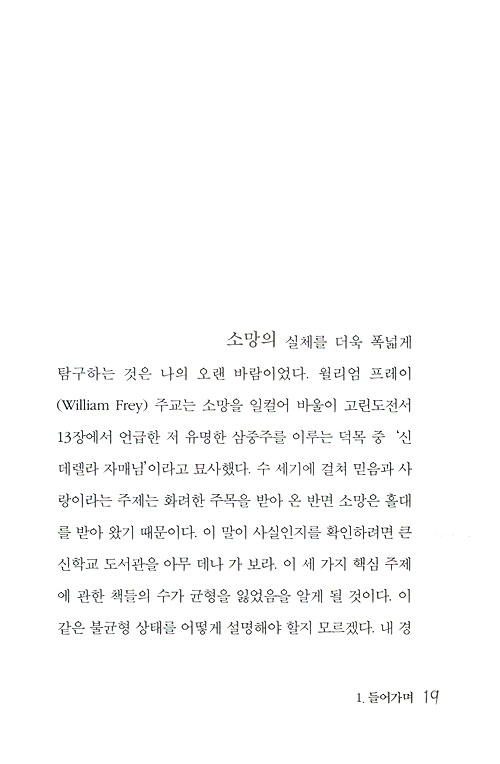 소망의 실체를 더욱 폭넓게 탐구하는 것은 나의 오랜 바람이었다. 윌리엄 프레이(William Frey) 주교는 소망을 일컬어 바울이 고린도전서 13장에서 언급한 저 유명한 삼중주를 이루는 덕목 중 '신데렐라 자매님'이라고 묘사했다. 수 세기에 걸쳐 믿음과 사랑이라는 주제는 화려한 주목을 받아 온 반면 소망은 홀대를 받아 왔기 때문이다. 이 말이 사실인지를 확인하려면 큰 신학교 도서관을 아무 데나 가 보라. 이 세 가지 핵심 주제에 관한 책들의 수가 균형을 잃었음을 알게 될 것이다. 이 같은 불균형 상태를 어떻게 설명해야 할지 모르겠다. 내 경

1. 들어가며 19